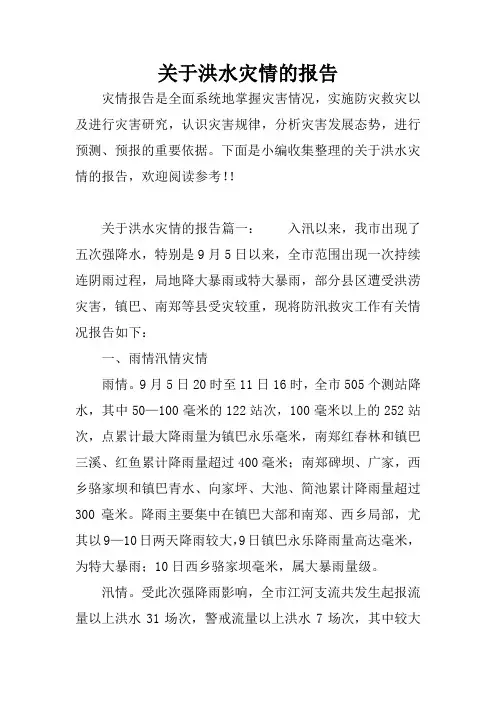 关于洪水灾情的报告

灾情报告是全面系统地掌握灾害情况，实施防灾救灾以及进行灾害研究，认识灾害规律，分析灾害发展态势，进行预测、预报的重要依据。下面是小编收集整理的关于洪水灾情的报告，欢迎阅读参考!!

关于洪水灾情的报告篇一：　　入汛以来，我市出现了五次强降水，特别是9月5日以来，全市范围出现一次持续连阴雨过程，局地降大暴雨或特大暴雨，部分县区遭受洪涝灾害，镇巴、南郑等县受灾较重，现将防汛救灾工作有关情况报告如下：

一、雨情汛情灾情

雨情。9月5日20时至11日16时，全市505个测站降水，其中50—100毫米的122站次，100毫米以上的252站次，点累计最大降雨量为镇巴永乐毫米，南郑红春林和镇巴三溪、红鱼累计降雨量超过400毫米；南郑碑坝、广家，西乡骆家坝和镇巴青水、向家坪、大池、简池累计降雨量超过300毫米。降雨主要集中在镇巴大部和南郑、西乡局部，尤其以9—10日两天降雨较大，9日镇巴永乐降雨量高达毫米，为特大暴雨；10日西乡骆家坝毫米，属大暴雨量级。

汛情。受此次强降雨影响，全市江河支流共发生起报流量以上洪水31场次，警戒流量以上洪水7场次，其中较大